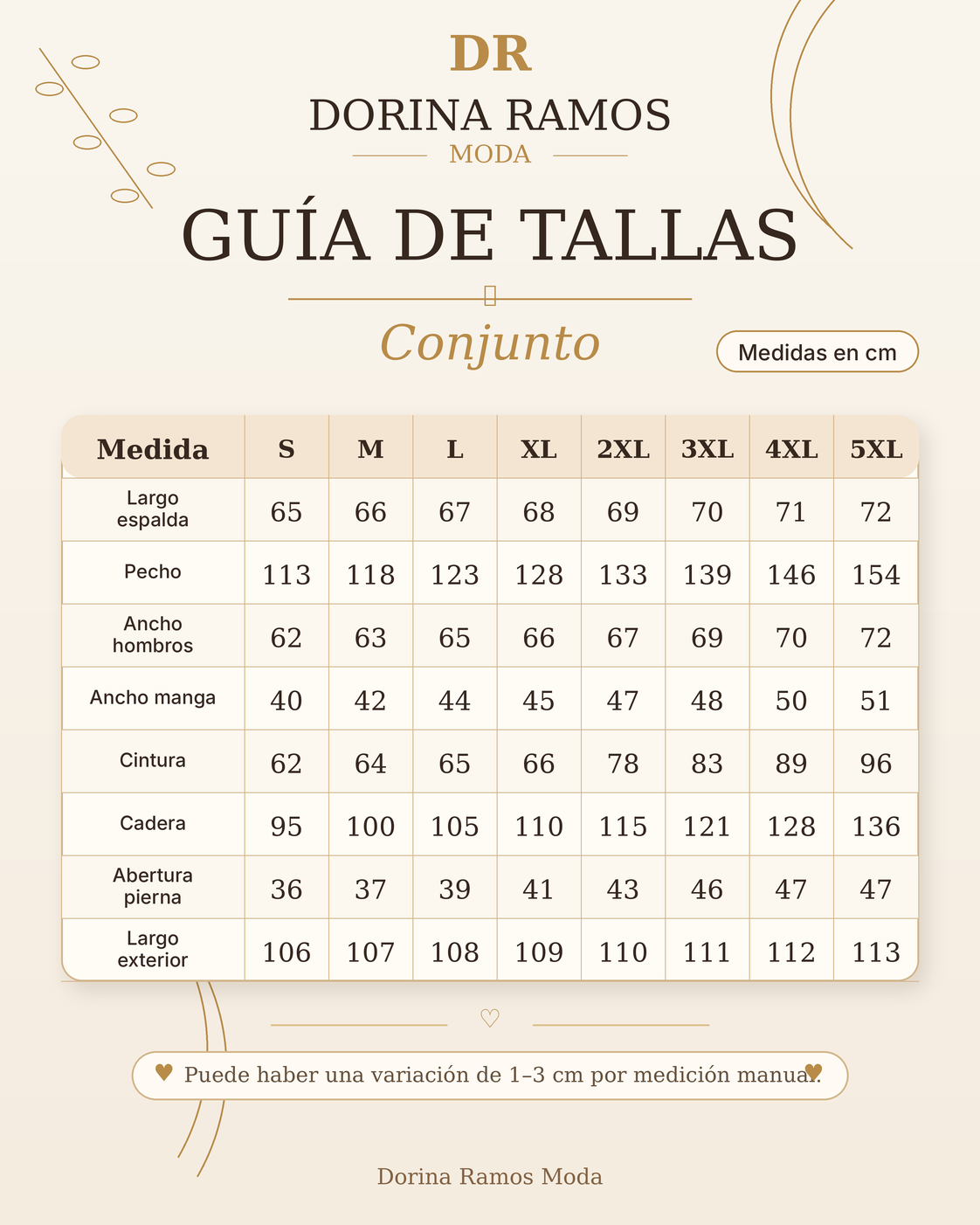 DR
DORINA RAMOS
MODA

GUÍA DE TALLAS

Conjunto

Medidas en cm

| Medida | S | M | L | XL | 2XL | 3XL | 4XL | 5XL |
|---|---|---|---|---|---|---|---|---|
| Largo espalda | 65 | 66 | 67 | 68 | 69 | 70 | 71 | 72 |
| Pecho | 113 | 118 | 123 | 128 | 133 | 139 | 146 | 154 |
| Ancho hombros | 62 | 63 | 65 | 66 | 67 | 69 | 70 | 72 |
| Ancho manga | 40 | 42 | 44 | 45 | 47 | 48 | 50 | 51 |
| Cintura | 62 | 64 | 65 | 66 | 78 | 83 | 89 | 96 |
| Cadera | 95 | 100 | 105 | 110 | 115 | 121 | 128 | 136 |
| Abertura pierna | 36 | 37 | 39 | 41 | 43 | 46 | 47 | 47 |
| Largo exterior | 106 | 107 | 108 | 109 | 110 | 111 | 112 | 113 |

♡

♥ Puede haber una variación de 1–3 cm por medición manual. ♥

Dorina Ramos Moda